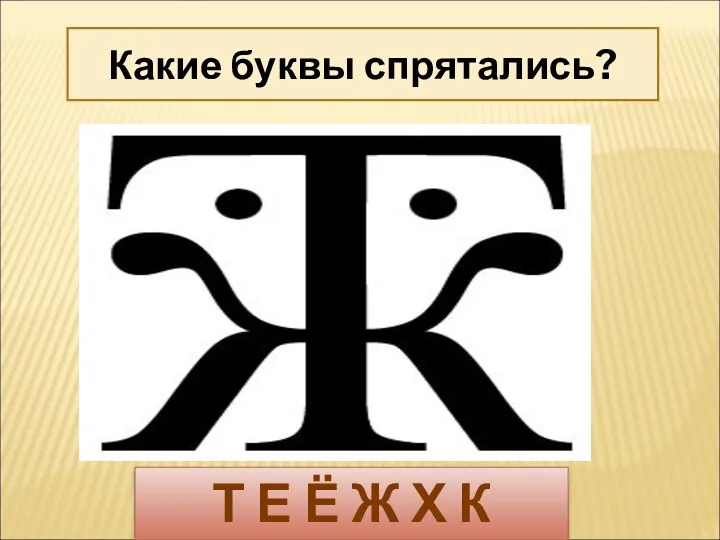 Какие буквы спрятались?

Т Е Ё Ж Х К